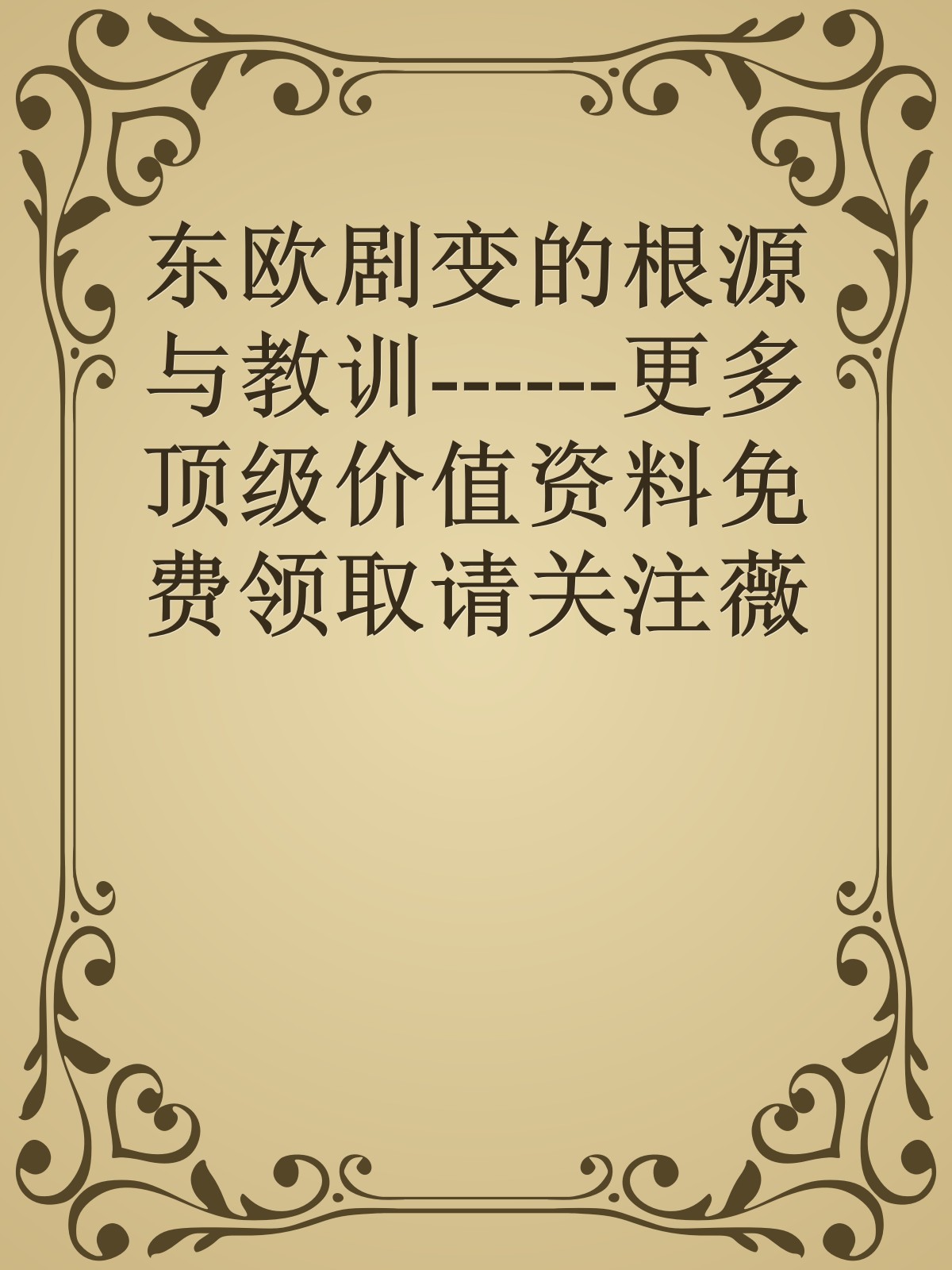 东欧剧变的根源与教训------更多顶级价值资料免费领取请关注薇